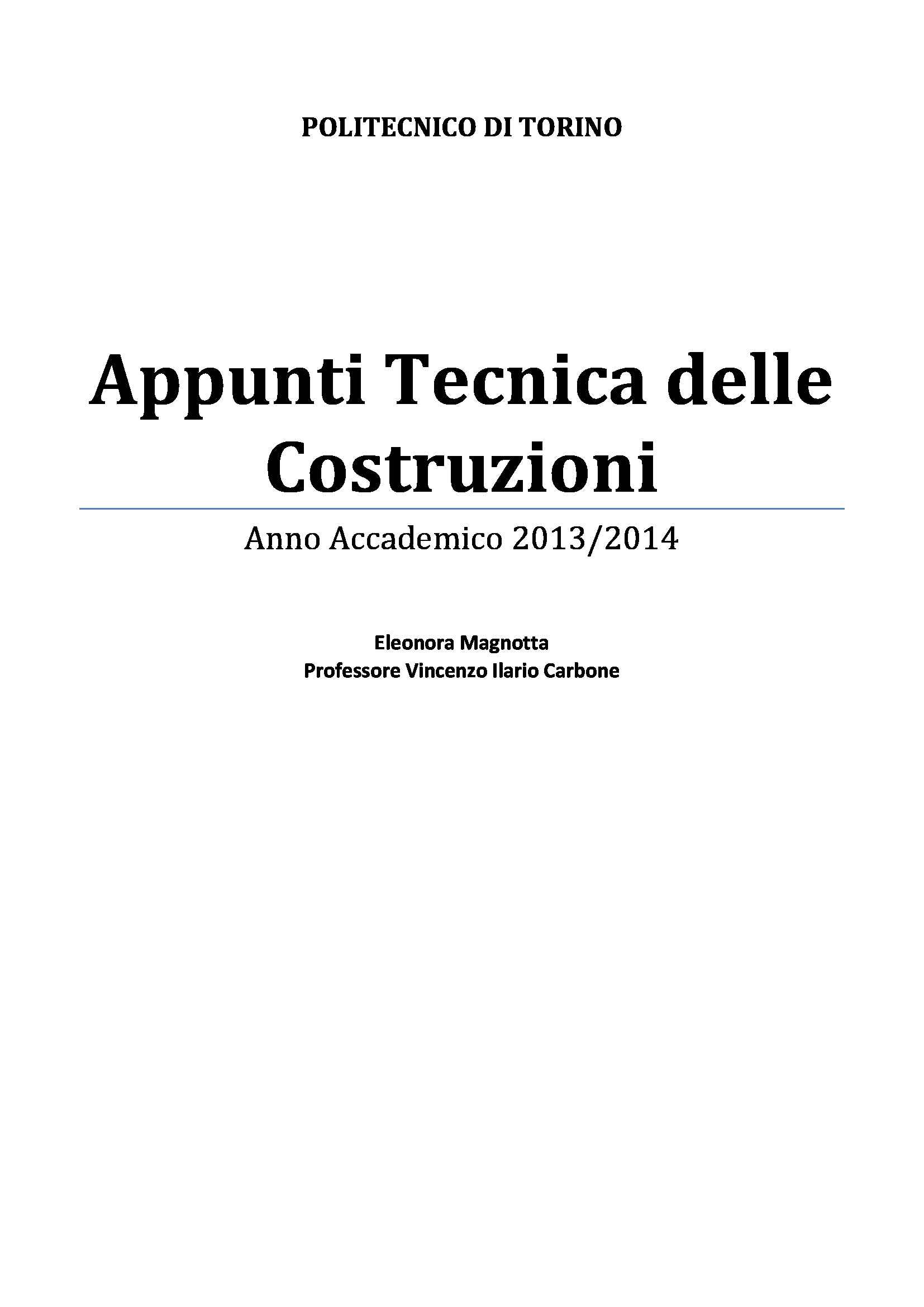 POLITECNICO DI TORINO

Appunti Tecnica delle Costruzioni

Anno Accademico 2013/2014

Eleonora Magnotta
Professore Vincenzo Ilario Carbone